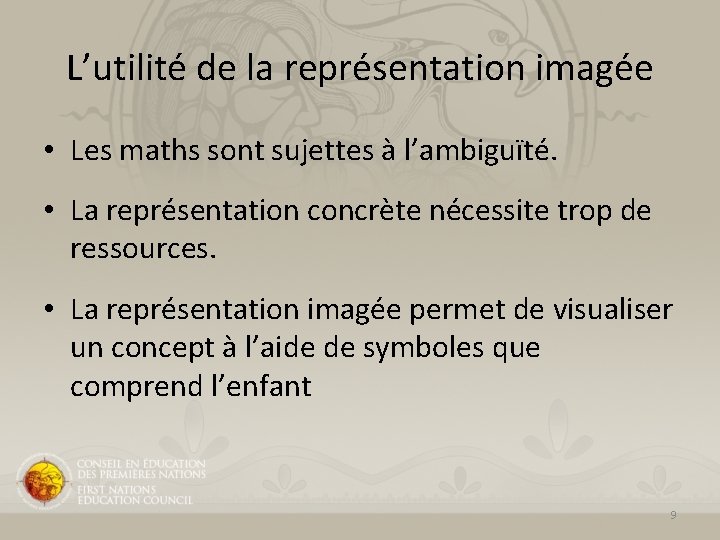 L’utilité de la représentation imagée

• Les maths sont sujettes à l’ambiguïté.

• La représentation concrète nécessite trop de ressources.

• La représentation imagée permet de visualiser un concept à l’aide de symboles que comprend l’enfant

CONSEIL EN ÉDUCATION DES PREMIÈRES NATIONS
FIRST NATIONS EDUCATION COUNCIL

9